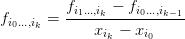 $f_{i_0\ldots,i_k} = \frac{f_{i_1\ldots,i_k} - f_{i_0\ldots,i_{k-1}}}{x_{i_k} - x_{i_0}}$